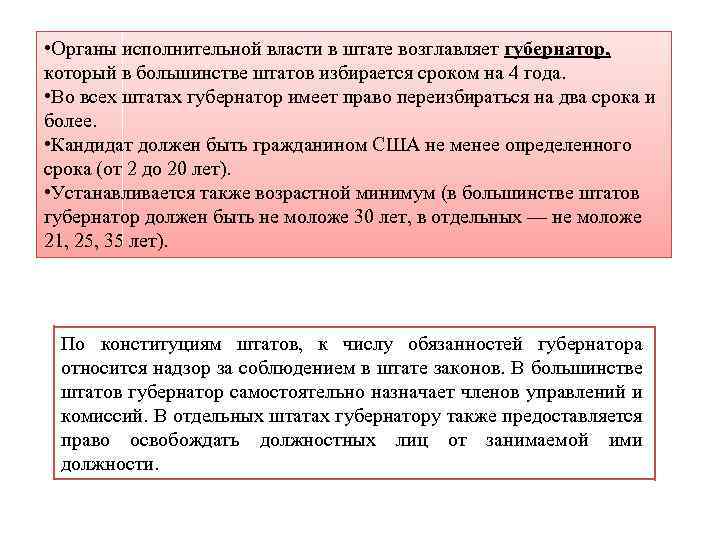 •Органы исполнительной власти в штате возглавляет губернатор, который в большинстве штатов избирается сроком на 4 года.
•Во всех штатах губернатор имеет право переизбираться на два срока и более.
•Кандидат должен быть гражданином США не менее определенного срока (от 2 до 20 лет).
•Устанавливается также возрастной минимум (в большинстве штатов губернатор должен быть не моложе 30 лет, в отдельных — не моложе 21, 25, 35 лет).

По конституциям штатов, к числу обязанностей губернатора относится надзор за соблюдением в штате законов. В большинстве штатов губернатор самостоятельно назначает членов управлений и комиссий. В отдельных штатах губернатору также предоставляется право освобождать должностных лиц от занимаемой ими должности.